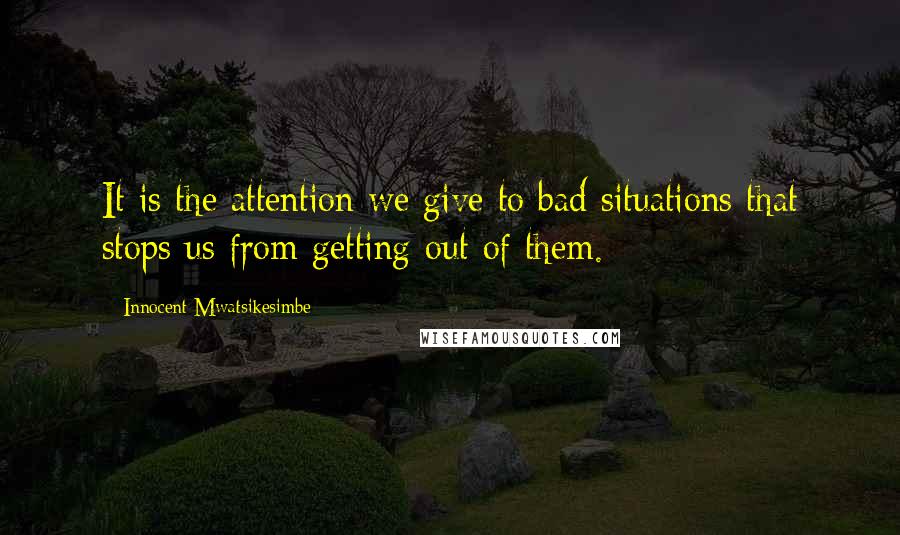 It is the attention we give to bad situations that stops us from getting out of them.

Innocent Mwatsikesimbe

WISEFAMOUSQUOTES.COM